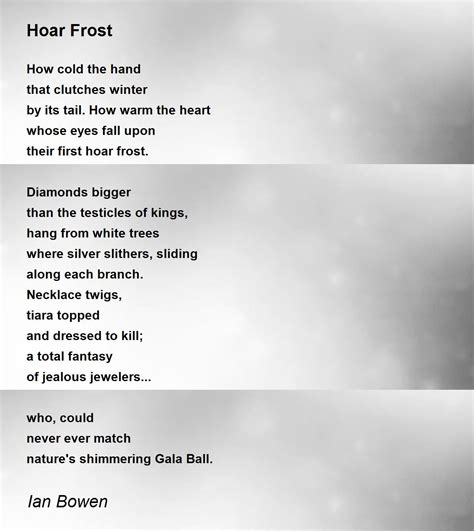 Hoar Frost

How cold the hand
that clutches winter
by its tail. How warm the heart
whose eyes fall upon
their first hoar frost.

Diamonds bigger
than the testicles of kings,
hang from white trees
where silver slithers, sliding
along each branch.
Necklace twigs,
tiara topped
and dressed to kill;
a total fantasy
of jealous jewelers...

who, could
never ever match
nature's shimmering Gala Ball.

Ian Bowen